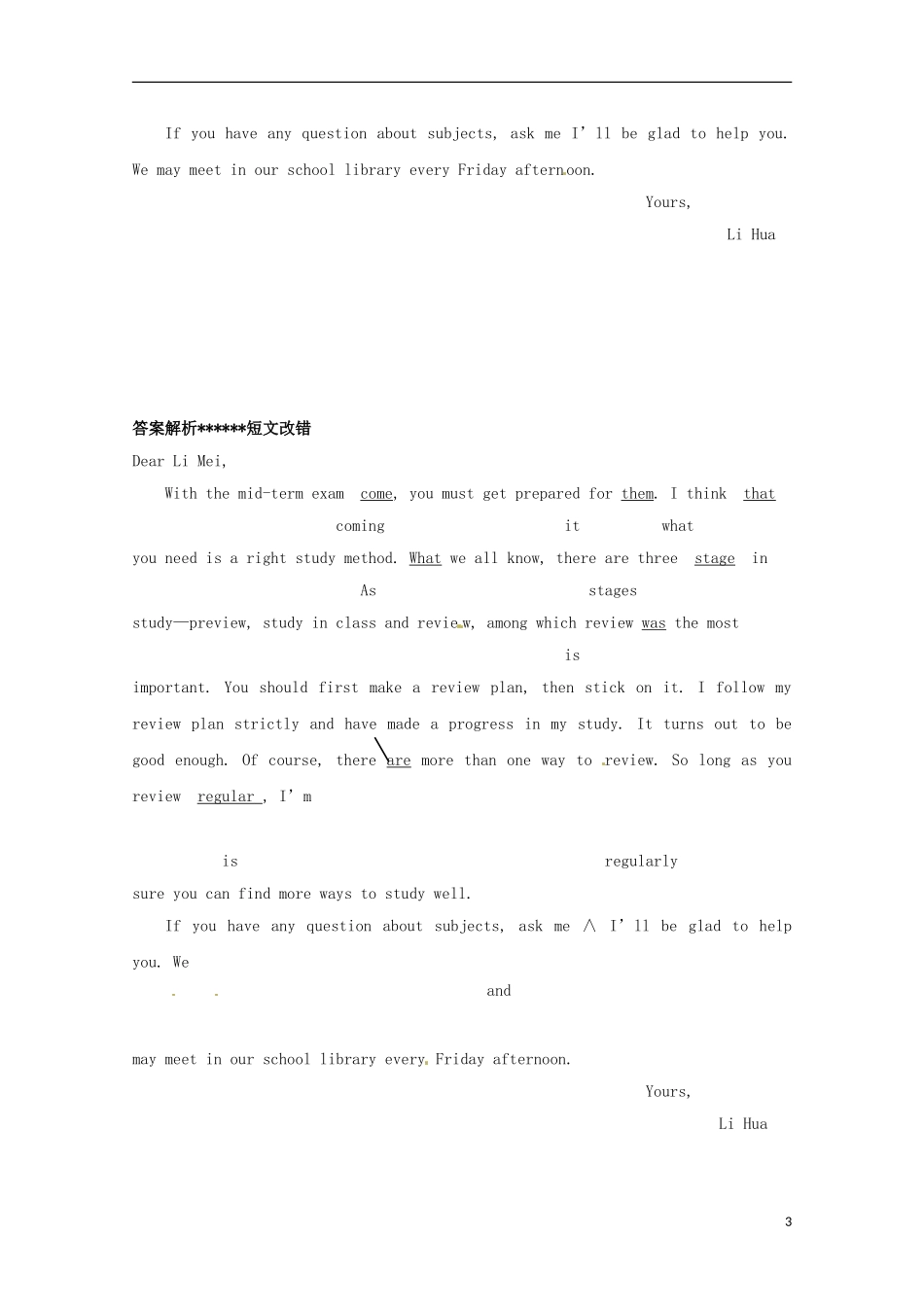 If you have any question about subjects, ask me I' ll be glad to help you. We may meet in our school library every Friday afternoon.

Yours,

Li Hua

答案解析******短文改错

Dear Li Mei,

With the mid-term exam come, you must get prepared for them. I think that

coming it what

you need is a right study method. What we all know, there are three stage in

As stages

study—preview, study in class and review, among which review was the most

is

important. You should first make a review plan, then stick on it. I follow my review plan strictly and have made a progress in my study. It turns out to be good enough. Of course, there are more than one way to review. So long as you review regular , I' m

is regularly

sure you can find more ways to study well.

If you have any question about subjects, ask me ∧ I' ll be glad to help you. We

and

may meet in our school library every Friday afternoon.

Yours,

Li Hua

3